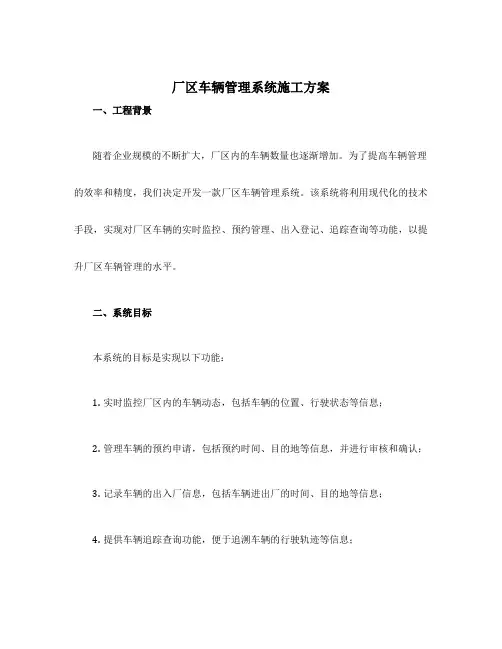 厂区车辆管理系统施工方案

一、工程背景

随着企业规模的不断扩大，厂区内的车辆数量也逐渐增加。为了提高车辆管理的效率和精度，我们决定开发一款厂区车辆管理系统。该系统将利用现代化的技术手段，实现对厂区车辆的实时监控、预约管理、出入登记、追踪查询等功能，以提升厂区车辆管理的水平。

二、系统目标

本系统的目标是实现以下功能：

1. 实时监控厂区内的车辆动态，包括车辆的位置、行驶状态等信息；

2. 管理车辆的预约申请，包括预约时间、目的地等信息，并进行审核和确认；

3. 记录车辆的出入厂信息，包括车辆进出厂的时间、目的地等信息；

4. 提供车辆追踪查询功能，便于追溯车辆的行驶轨迹等信息；